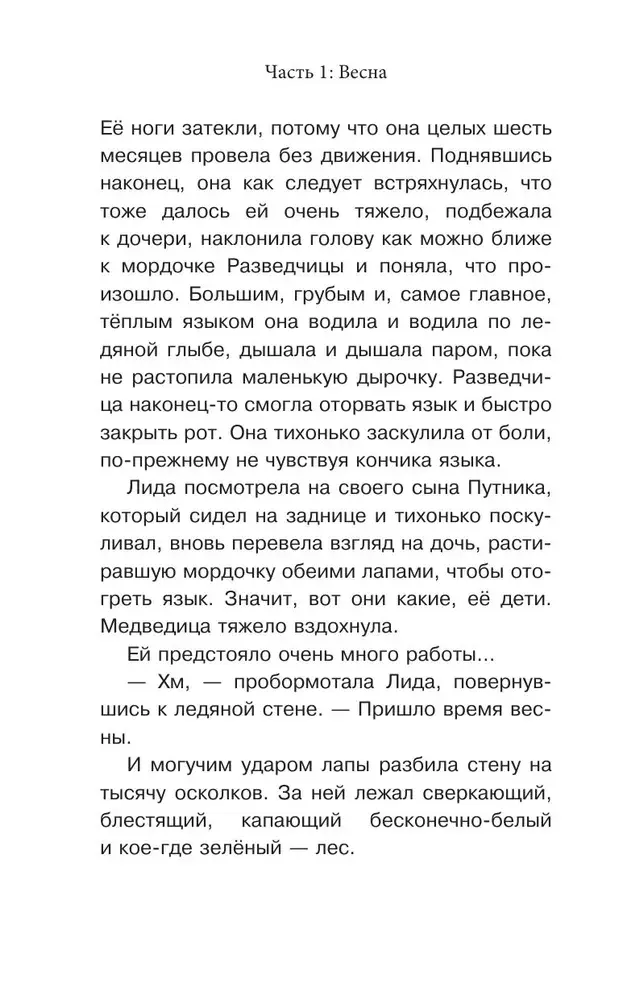 Часть 1: Весна

Её ноги затекли, потому что она целых шесть месяцев провела без движения. Поднявшись наконец, она как следует встряхнулась, что тоже далось ей очень тяжело, подбежала к дочери, наклонила голову как можно ближе к мордочке Разведчицы и поняла, что произошло. Большим, грубым и, самое главное, тёплым языком она водила и водила по ледяной глыбе, дышала и дышала паром, пока не растопила маленькую дырочку. Разведчица наконец-то смогла оторвать язык и быстро закрыть рот. Она тихонько заскулила от боли, по-прежнему не чувствуя кончика языка.

Лида посмотрела на своего сына Путника, который сидел на заднице и тихонько поскуливал, вновь перевела взгляд на дочь, растиравшую мордочку обеими лапами, чтобы отогреть язык. Значит, вот они какие, её дети. Медведица тяжело вздохнула.

Ей предстояло очень много работы...

— Хм, — пробормотала Лида, повернувшись к ледяной стене. — Пришло время весны.

И могучим ударом лапы разбила стену на тысячу осколков. За ней лежал сверкающий, блестящий, капающий бесконечно-белый и кое-где зелёный — лес.